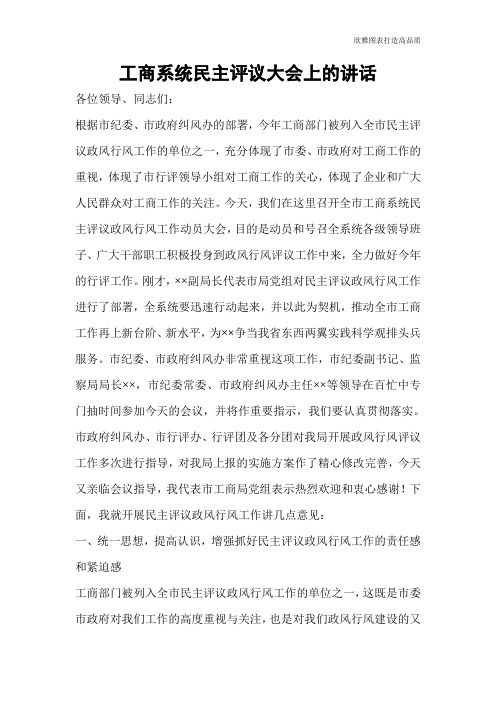 欣雅图表打造高品质

工商系统民主评议大会上的讲话

各位领导、同志们：

根据市纪委、市政府纠风办的部署，今年工商部门被列入全市民主评议政风行风工作的单位之一，充分体现了市委、市政府对工商工作的重视，体现了市行评领导小组对工商工作的关心，体现了企业和广大人民群众对工商工作的关注。今天，我们在这里召开全市工商系统民主评议政风行风工作动员大会，目的是动员和号召全系统各级领导班子、广大干部职工积极投身到政风行风评议工作中来，全力做好今年的行评工作。刚才，××副局长代表市局党组对民主评议政风行风工作进行了部署，全系统要迅速行动起来，并以此为契机，推动全市工商工作再上新台阶、新水平，为××争当我省东西两翼实践科学观排头兵服务。市纪委、市政府纠风办非常重视这项工作，市纪委副书记、监察局局长××，市纪委常委、市政府纠风办主任××等领导在百忙中专门抽时间参加今天的会议，并将作重要指示，我们要认真贯彻落实。市政府纠风办、市行评办、行评团及各分团对我局开展政风行风评议工作多次进行指导，对我局上报的实施方案作了精心修改完善，今天又亲临会议指导，我代表市工商局党组表示热烈欢迎和衷心感谢！下面，我就开展民主评议政风行风工作讲几点意见：

一、统一思想，提高认识，增强抓好民主评议政风行风工作的责任感和紧迫感

工商部门被列入全市民主评议政风行风工作的单位之一，这既是市委市政府对我们工作的高度重视与关注，也是对我们政风行风建设的又